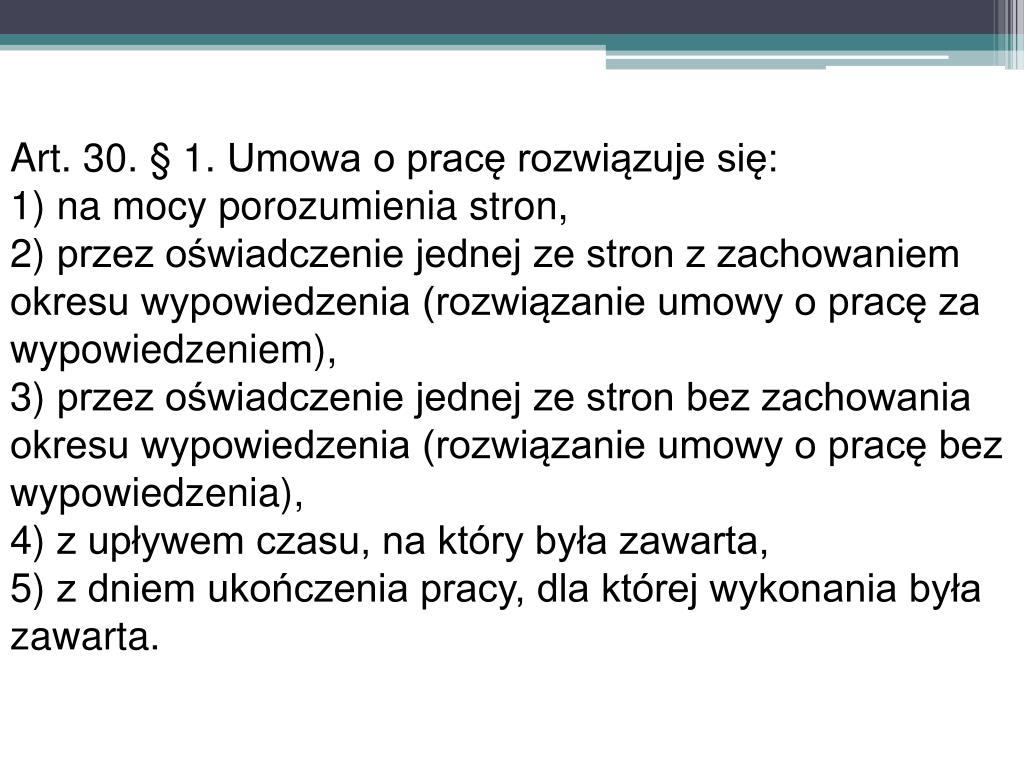 Art. 30. § 1. Umowa o pracę rozwiązuje się:
1) na mocy porozumienia stron,
2) przez oświadczenie jednej ze stron z zachowaniem okresu wypowiedzenia (rozwiązanie umowy o pracę za wypowiedzeniem),
3) przez oświadczenie jednej ze stron bez zachowania okresu wypowiedzenia (rozwiązanie umowy o pracę bez wypowiedzenia),
4) z upływem czasu, na który była zawarta,
5) z dniem ukończenia pracy, dla której wykonania była zawarta.